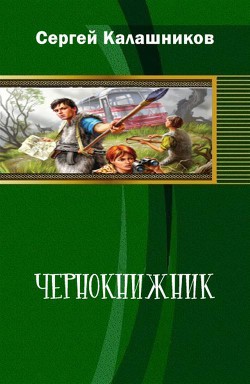 Сергей Калашников

ЧЕРНОКНИЖНИК